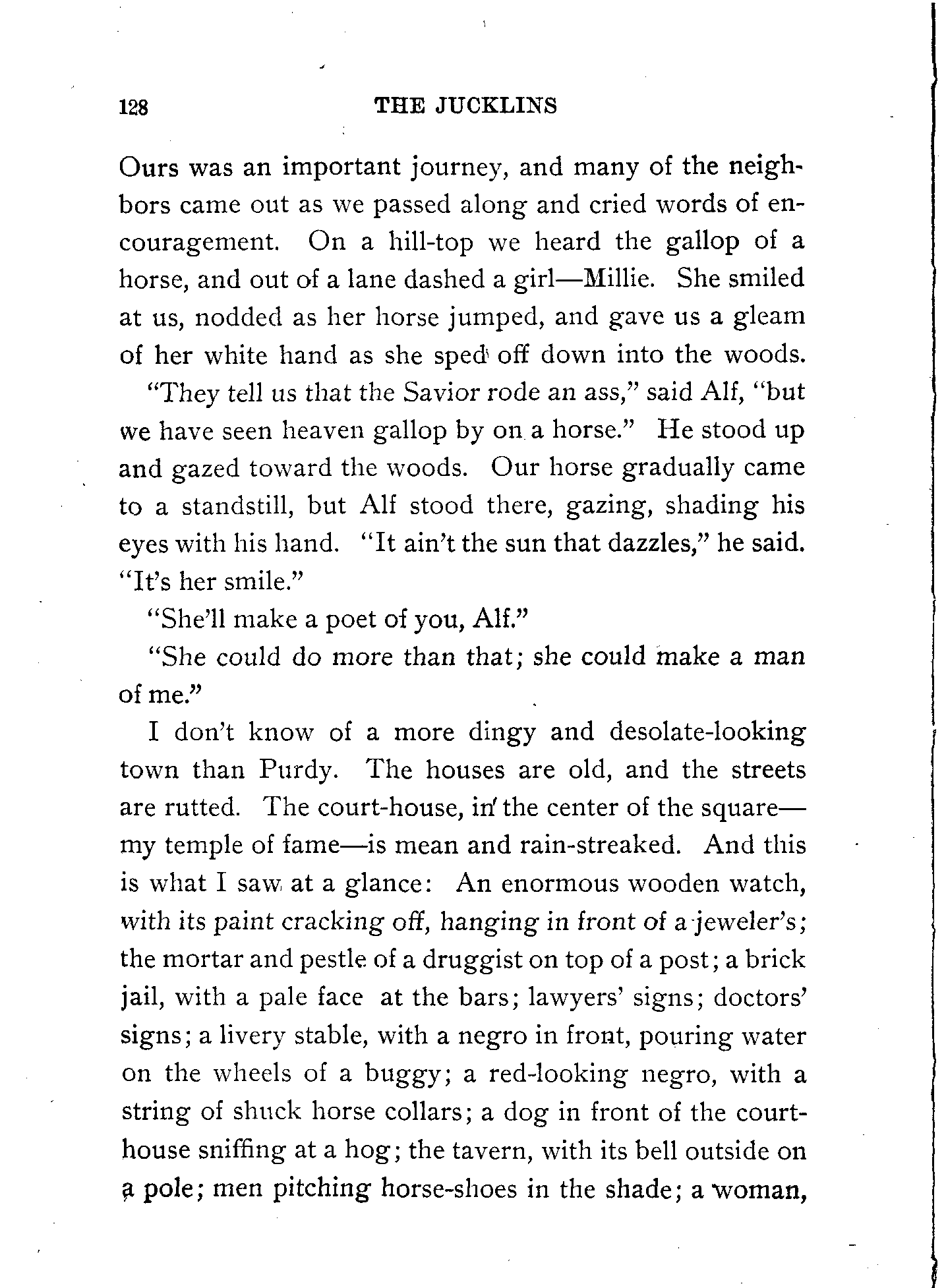 128 THE JUCKLINS

Ours was an important journey, and many of the neighbors came out as we passed along and cried words of encouragement. On a hill-top we heard the gallop of a horse, and out of a lane dashed a girl—Millie. She smiled at us, nodded as her horse jumped, and gave us a gleam of her white hand as she sped off down into the woods.

"They tell us that the Savior rode an ass," said Alf, "but we have seen heaven gallop by on a horse." He stood up and gazed toward the woods. Our horse gradually came to a standstill, but Alf stood there, gazing, shading his eyes with his hand. "It ain't the sun that dazzles," he said. "It's her smile."

"She'll make a poet of you, Alf."

"She could do more than that; she could make a man of me."

I don't know of a more dingy and desolate-looking town than Purdy. The houses are old, and the streets are rutted. The court-house, in the center of the square—my temple of fame—is mean and rain-streaked. And this is what I saw at a glance: An enormous wooden watch, with its paint cracking off, hanging in front of a jeweler's; the mortar and pestle of a druggist on top of a post; a brick jail, with a pale face at the bars; lawyers' signs; doctors' signs; a livery stable, with a negro in front, pouring water on the wheels of a buggy; a red-looking negro, with a string of shuck horse collars; a dog in front of the court-house sniffing at a hog; the tavern, with its bell outside on a pole; men pitching horse-shoes in the shade; a woman,